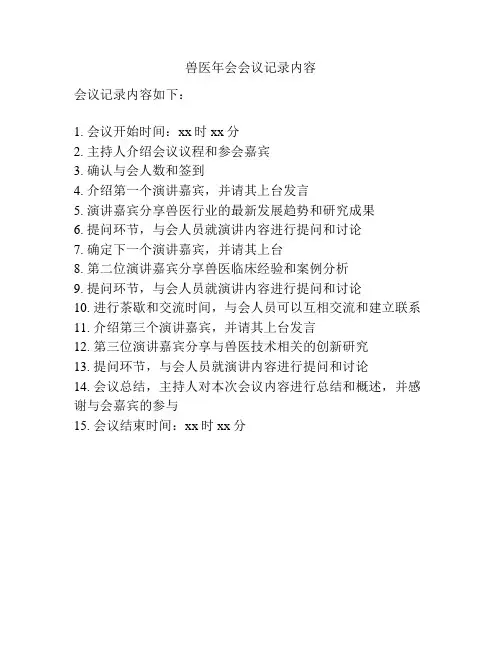 兽医年会会议记录内容

会议记录内容如下：

1. 会议开始时间：xx 时 xx 分
2. 主持人介绍会议议程和参会嘉宾
3. 确认与会人数和签到
4. 介绍第一个演讲嘉宾，并请其上台发言
5. 演讲嘉宾分享兽医行业的最新发展趋势和研究成果
6. 提问环节，与会人员就演讲内容进行提问和讨论
7. 确定下一个演讲嘉宾，并请其上台
8. 第二位演讲嘉宾分享兽医临床经验和案例分析
9. 提问环节，与会人员就演讲内容进行提问和讨论
10. 进行茶歇和交流时间，与会人员可以互相交流和建立联系
11. 介绍第三个演讲嘉宾，并请其上台发言
12. 第三位演讲嘉宾分享与兽医技术相关的创新研究
13. 提问环节，与会人员就演讲内容进行提问和讨论
14. 会议总结，主持人对本次会议内容进行总结和概述，并感谢与会嘉宾的参与
15. 会议结束时间：xx 时 xx 分